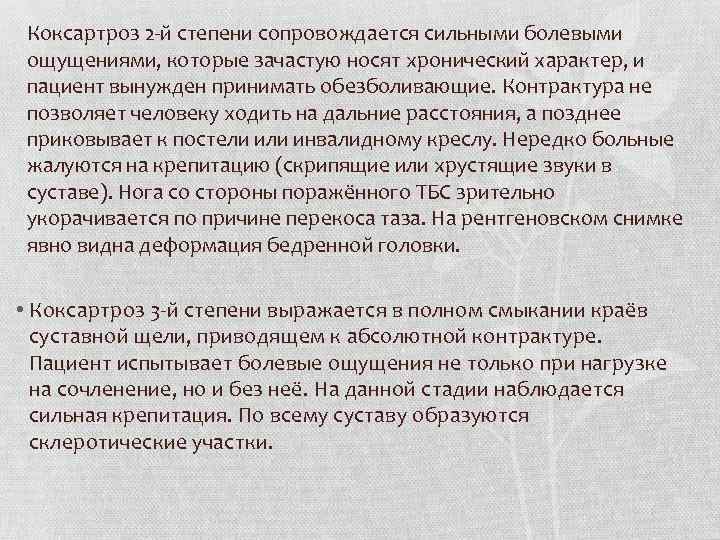 Коксартроз 2-й степени сопровождается сильными болевыми ощущениями, которые зачастую носят хронический характер, и пациент вынужден принимать обезболивающие. Контрактура не позволяет человеку ходить на дальние расстояния, а позднее приковывает к постели или инвалидному креслу. Нередко больные жалуются на крепитацию (скрипящие или хрустящие звуки в суставе). Нога со стороны поражённого ТБС зрительно укорачивается по причине перекоса таза. На рентгеновском снимке явно видна деформация бедренной головки.

• Коксартроз 3-й степени выражается в полном смыкании краёв суставной щели, приводящем к абсолютной контрактуре. Пациент испытывает болевые ощущения не только при нагрузке на сочленение, но и без неё. На данной стадии наблюдается сильная крепитация. По всему суставу образуются склеротические участки.